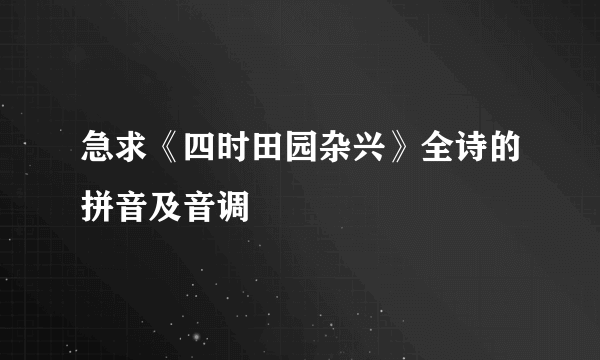 急求《四时田园杂兴》全诗的拼音及音调